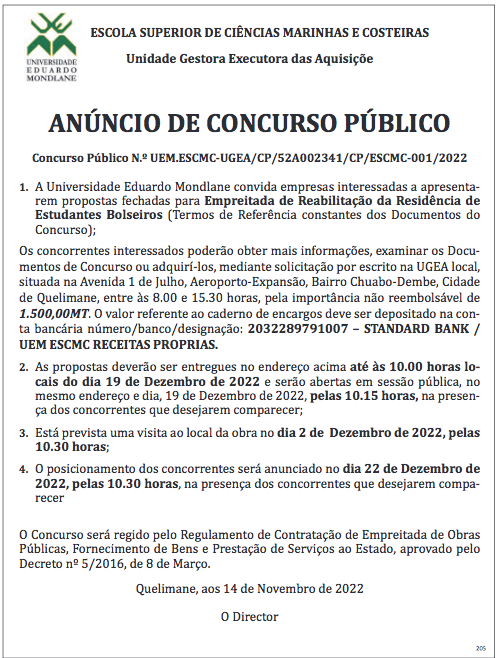 UNIVERSIDADE EDUARDO MONDLANE

ESCOLA SUPERIOR DE CIÊNCIAS MARINHAS E COSTEIRAS

Unidade Gestora Executora das Aquisiçõe

ANÚNCIO DE CONCURSO PÚBLICO

Concurso Público N.º UEM.ESCMC-UGEA/CP/52A002341/CP/ESCMC-001/2022

1. A Universidade Eduardo Mondlane convida empresas interessadas a apresentarem propostas fechadas para Empreitada de Reabilitação da Residência de Estudantes Bolseiros (Termos de Referência constantes dos Documentos do Concurso);

Os concorrentes interessados poderão obter mais informações, examinar os Documentos de Concurso ou adquirí-los, mediante solicitação por escrito na UGEA local, situada na Avenida 1 de Julho, Aeroporto-Expansão, Bairro Chuabo-Dembe, Cidade de Quelimane, entre às 8.00 e 15.30 horas, pela importância não reembolsável de 1.500,00MT. O valor referente ao caderno de encargos deve ser depositado na conta bancária número/banco/designação: 2032289791007 – STANDARD BANK / UEM ESCMC RECEITAS PROPRIAS.

2. As propostas deverão ser entregues no endereço acima até às 10.00 horas locais do dia 19 de Dezembro de 2022 e serão abertas em sessão pública, no mesmo endereço e dia, 19 de Dezembro de 2022, pelas 10.15 horas, na presença dos concorrentes que desejarem comparecer;

3. Está prevista uma visita ao local da obra no dia 2 de Dezembro de 2022, pelas 10.30 horas;

4. O posicionamento dos concorrentes será anunciado no dia 22 de Dezembro de 2022, pelas 10.30 horas, na presença dos concorrentes que desejarem comparecer

O Concurso será regido pelo Regulamento de Contratação de Empreitada de Obras Públicas, Fornecimento de Bens e Prestação de Serviços ao Estado, aprovado pelo Decreto nº 5/2016, de 8 de Março.

Quelimane, aos 14 de Novembro de 2022

O Director

205